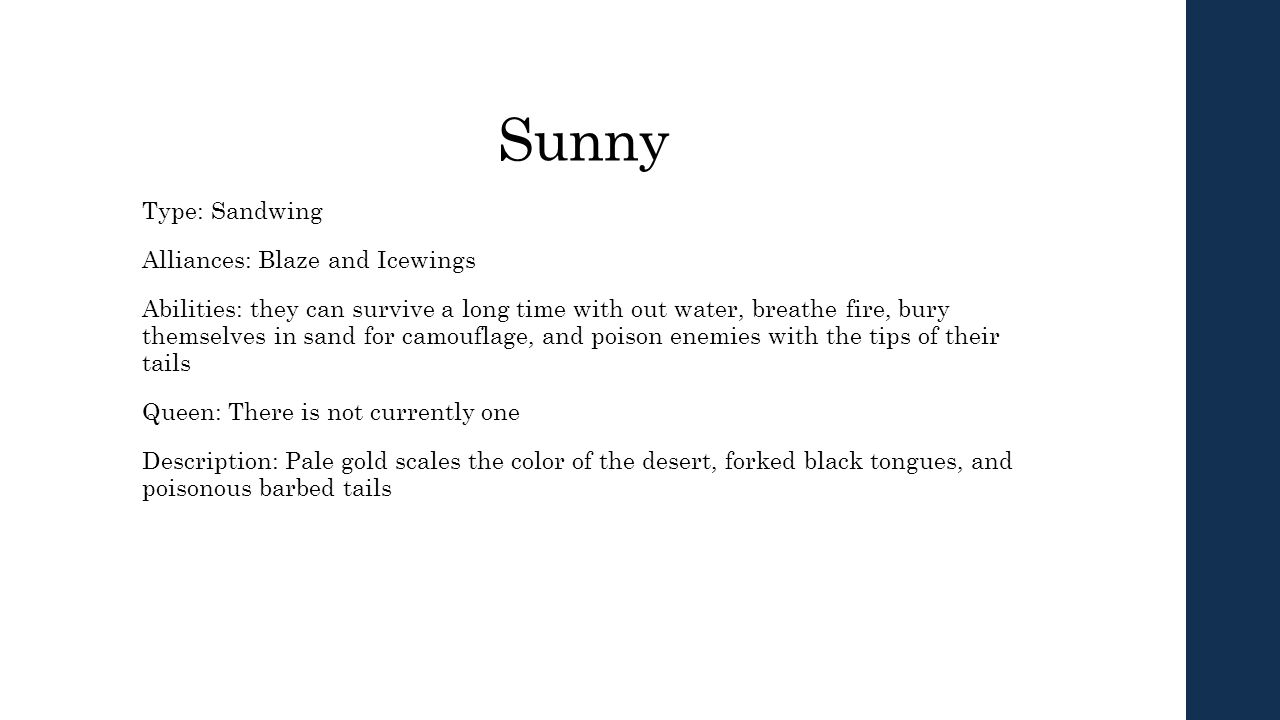 Sunny

Type: Sandwing

Alliances: Blaze and Icewings

Abilities: they can survive a long time with out water, breathe fire, bury themselves in sand for camouflage, and poison enemies with the tips of their tails

Queen: There is not currently one

Description: Pale gold scales the color of the desert, forked black tongues, and poisonous barbed tails